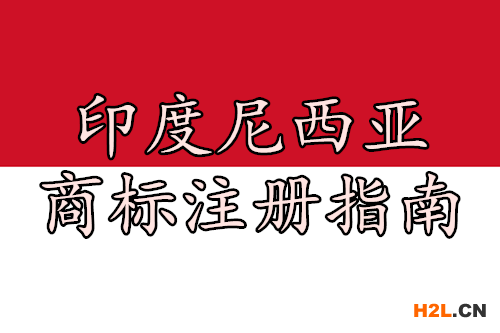 印度尼西亚
商标注册指南

H2L.CN